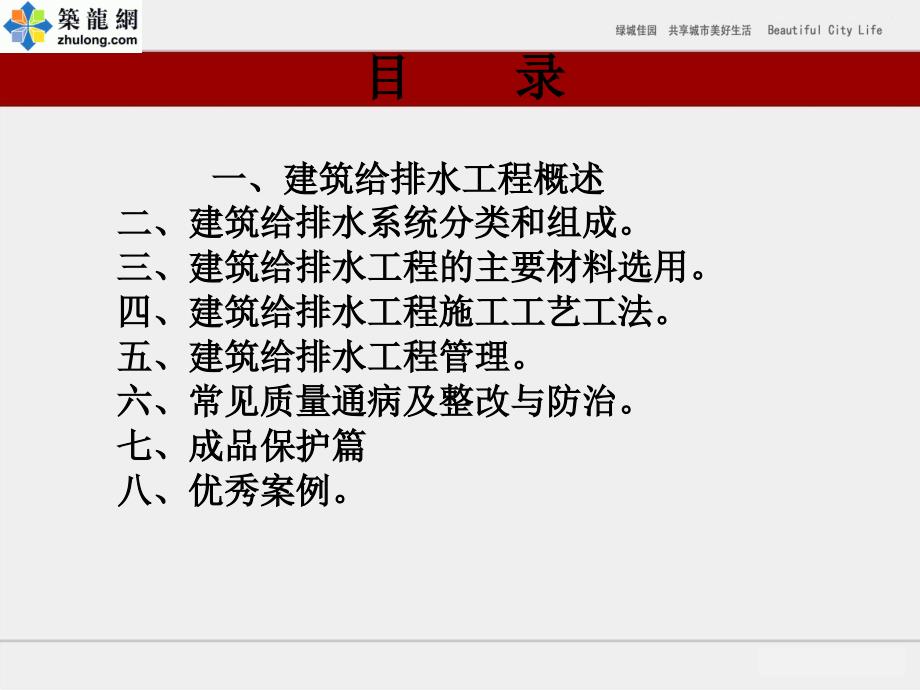 築龍網
zhulong.com

绿城佳园 共享城市美好生活 Beautiful City Life

目 录

一、建筑给排水工程概述
二、建筑给排水系统分类和组成。
三、建筑给排水工程的主要材料选用。
四、建筑给排水工程施工工艺工法。
五、建筑给排水工程管理。
六、常见质量通病及整改与防治。
七、成品保护篇
八、优秀案例。